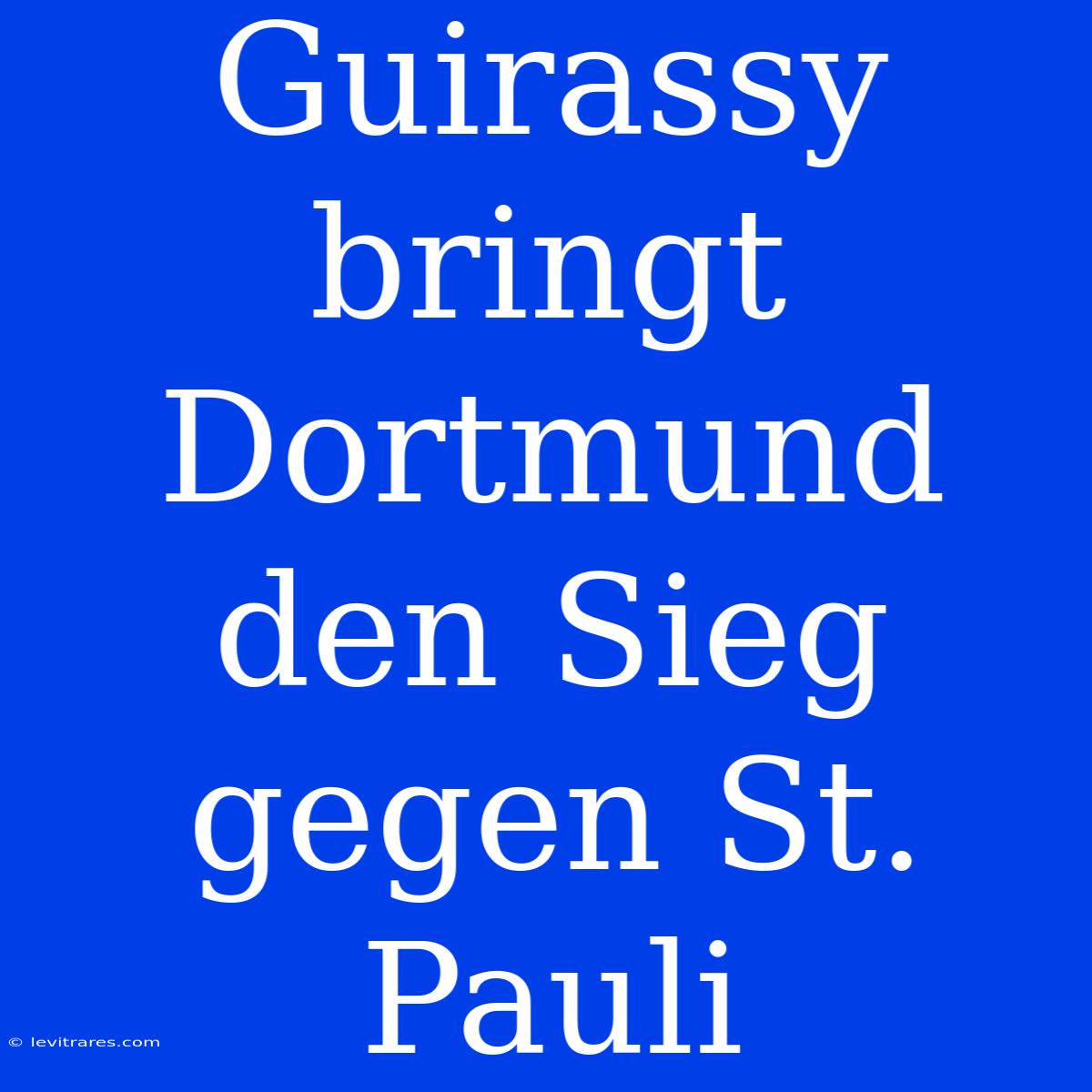 Guirassy bringt Dortmund den Sieg gegen St. Pauli

© levitrares.com